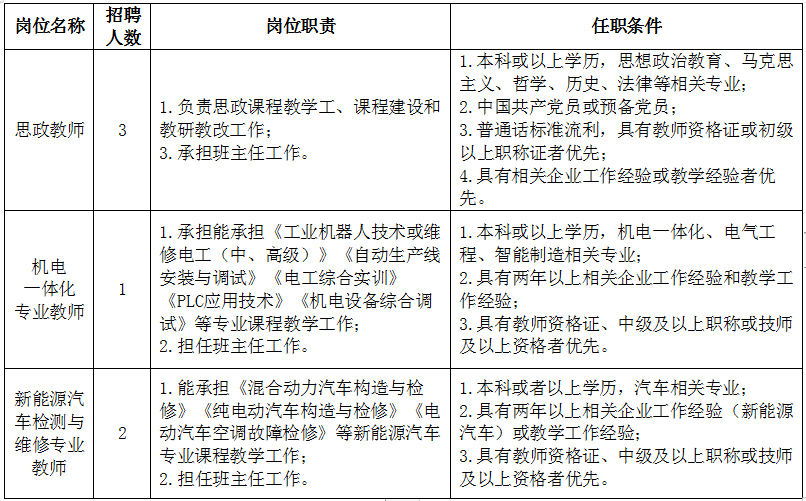 | 岗位名称 | 招聘人数 | 岗位职责 | 任职条件 |
|---|---|---|---|
| 思政教师 | 3 | 1.负责思政课程教学工、课程建设和教研教改工作；<br>3.承担班主任工作。 | 1.本科或以上学历，思想政治教育、马克思主义、哲学、历史、法律等相关专业；<br>2.中国共产党员或预备党员；<br>3.普通话标准流利，具有教师资格证或初级以上职称证者优先；<br>4.具有相关企业工作经验或教学经验者优先。 |
| 机电一体化专业教师 | 1 | 1.承担能承担《工业机器人技术或维修电工（中、高级）》《自动生产线安装与调试》《电工综合实训》《PLC应用技术》《机电设备综合调试》等专业课程教学工作；<br>2.担任班主任工作。 | 1.本科或以上学历，机电一体化、电气工程、智能制造相关专业；<br>2.具有两年以上相关企业工作经验和教学工作经验；<br>3.具有教师资格证、中级及以上职称或技师及以上资格者优先。 |
| 新能源汽车检测与维修专业教师 | 2 | 1.能承担《混合动力汽车构造与检修》《纯电动汽车构造与检修》《电动汽车空调故障检修》等新能源汽车专业课程教学工作；<br>2.担任班主任工作。 | 1.本科或者以上学历，汽车相关专业；<br>2.具有两年以上相关企业工作经验（新能源汽车）或教学工作经验；<br>3.具有教师资格证、中级及以上职称或技师及以上资格者优先。 |